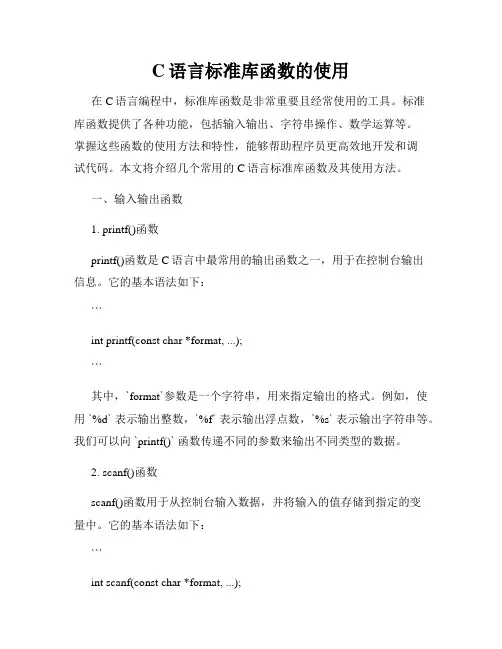 C 语言标准库函数的使用

在 C 语言编程中，标准库函数是非常重要且经常使用的工具。标准库函数提供了各种功能，包括输入输出、字符串操作、数学运算等。掌握这些函数的使用方法和特性，能够帮助程序员更高效地开发和调试代码。本文将介绍几个常用的 C 语言标准库函数及其使用方法。

一、输入输出函数

1. printf()函数

printf()函数是 C 语言中最常用的输出函数之一，用于在控制台输出信息。它的基本语法如下：

```

int printf(const char *format, ...);

```

其中，`format`参数是一个字符串，用来指定输出的格式。例如，使用 `%d` 表示输出整数，`%f` 表示输出浮点数，`%s` 表示输出字符串等。我们可以向 `printf()` 函数传递不同的参数来输出不同类型的数据。

2. scanf()函数

scanf()函数用于从控制台输入数据，并将输入的值存储到指定的变量中。它的基本语法如下：

```

int scanf(const char *format, ...);